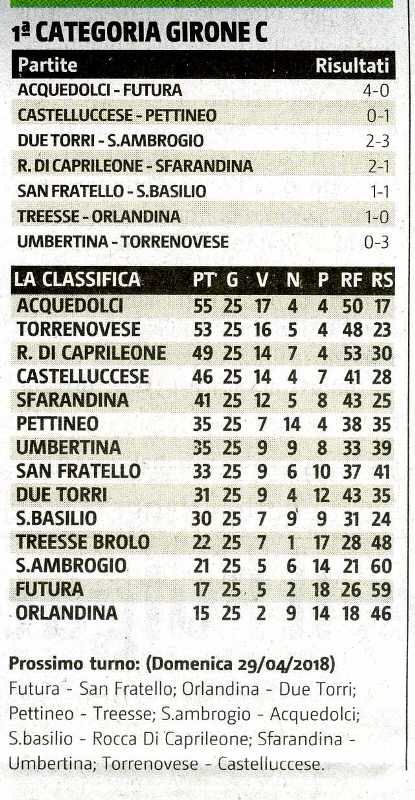 1ª CATEGORIA GIRONE C

| Partite | Risultati |
|---|---|
| ACQUEDOLCI - FUTURA | 4-0 |
| CASTELLUCCESE - PETTINEO | 0-1 |
| DUE TORRI - S.AMBROGIO | 2-3 |
| R. DI CAPRILEONE - SFARANDINA | 2-1 |
| SAN FRATELLO - S.BASILIO | 1-1 |
| TREESSE - ORLANDINA | 1-0 |
| UMBERTINA - TORRENOVESE | 0-3 |

| LA CLASSIFICA | PT | G | V | N | P | RF | RS |
|---|---|---|---|---|---|---|---|
| ACQUEDOLCI | 55 | 25 | 17 | 4 | 4 | 50 | 17 |
| TORRENOVESE | 53 | 25 | 16 | 5 | 4 | 48 | 23 |
| R. DI CAPRILEONE | 49 | 25 | 14 | 7 | 4 | 53 | 30 |
| CASTELLUCCESE | 46 | 25 | 14 | 4 | 7 | 41 | 28 |
| SFARANDINA | 41 | 25 | 12 | 5 | 8 | 43 | 25 |
| PETTINEO | 35 | 25 | 7 | 14 | 4 | 38 | 35 |
| UMBERTINA | 35 | 25 | 9 | 9 | 8 | 33 | 39 |
| SAN FRATELLO | 33 | 25 | 9 | 6 | 10 | 37 | 41 |
| DUE TORRI | 31 | 25 | 9 | 4 | 12 | 43 | 35 |
| S.BASILIO | 30 | 25 | 7 | 9 | 9 | 31 | 24 |
| TREESSE BROLO | 22 | 25 | 7 | 1 | 17 | 28 | 48 |
| S.AMBROGIO | 21 | 25 | 5 | 6 | 14 | 21 | 60 |
| FUTURA | 17 | 25 | 5 | 2 | 18 | 26 | 59 |
| ORLANDINA | 15 | 25 | 2 | 9 | 14 | 18 | 46 |

Prossimo turno: (Domenica 29/04/2018)
Futura - San Fratello; Orlandina - Due Torri; Pettineo - Treesse; S.ambrogio - Acquedolci; S.basilio - Rocca Di Caprileone; Sfarandina - Umbertina; Torrenovese - Castelluccese.